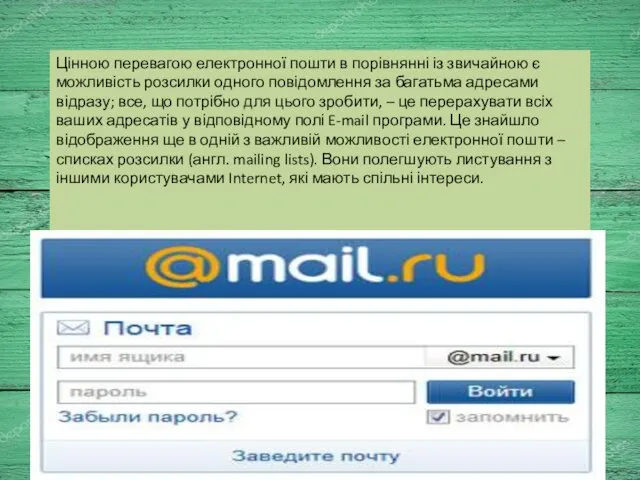 Цінною перевагою електронної пошти в порівнянні із звичайною є можливість розсилки одного повідомлення за багатьма адресами відразу; все, що потрібно для цього зробити, – це перерахувати всіх ваших адресатів у відповідному полі E-mail програми. Це знайшло відображення ще в одній з важливій можливості електронної пошти – списках розсилки (англ. mailing lists). Вони полегшують листування з іншими користувачами Internet, які мають спільні інтереси.

@mail.ru

Почта

имя ящика

@mail.ru

пароль

Войти

Забыли пароль?

запомнить

Заведите почту